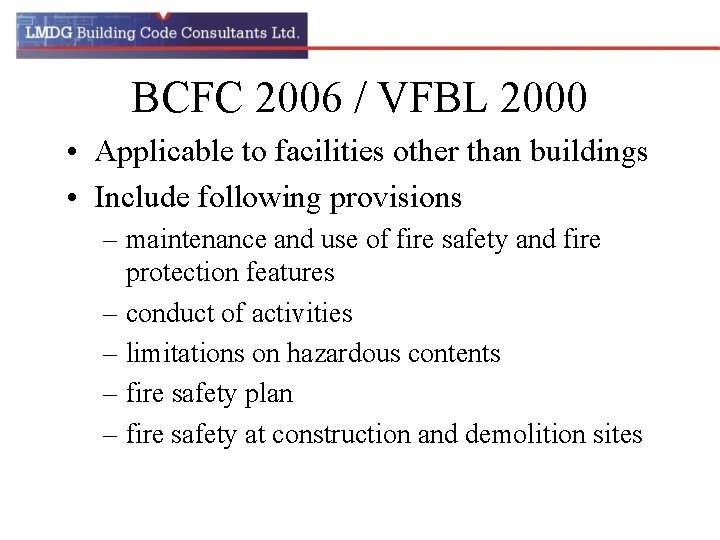 LMDG Building Code Consultants Ltd.

BCFC 2006 / VFBL 2000

• Applicable to facilities other than buildings
• Include following provisions
– maintenance and use of fire safety and fire protection features
– conduct of activities
– limitations on hazardous contents
– fire safety plan
– fire safety at construction and demolition sites